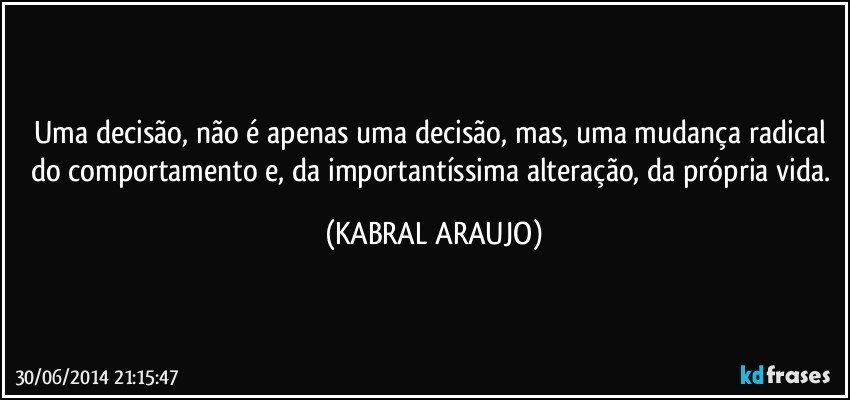 Uma decisão, não é apenas uma decisão, mas, uma mudança radical do comportamento e, da importantíssima alteração, da própria vida.

(KABRAL ARAUJO)

30/06/2014 21:15:47

kdfrases